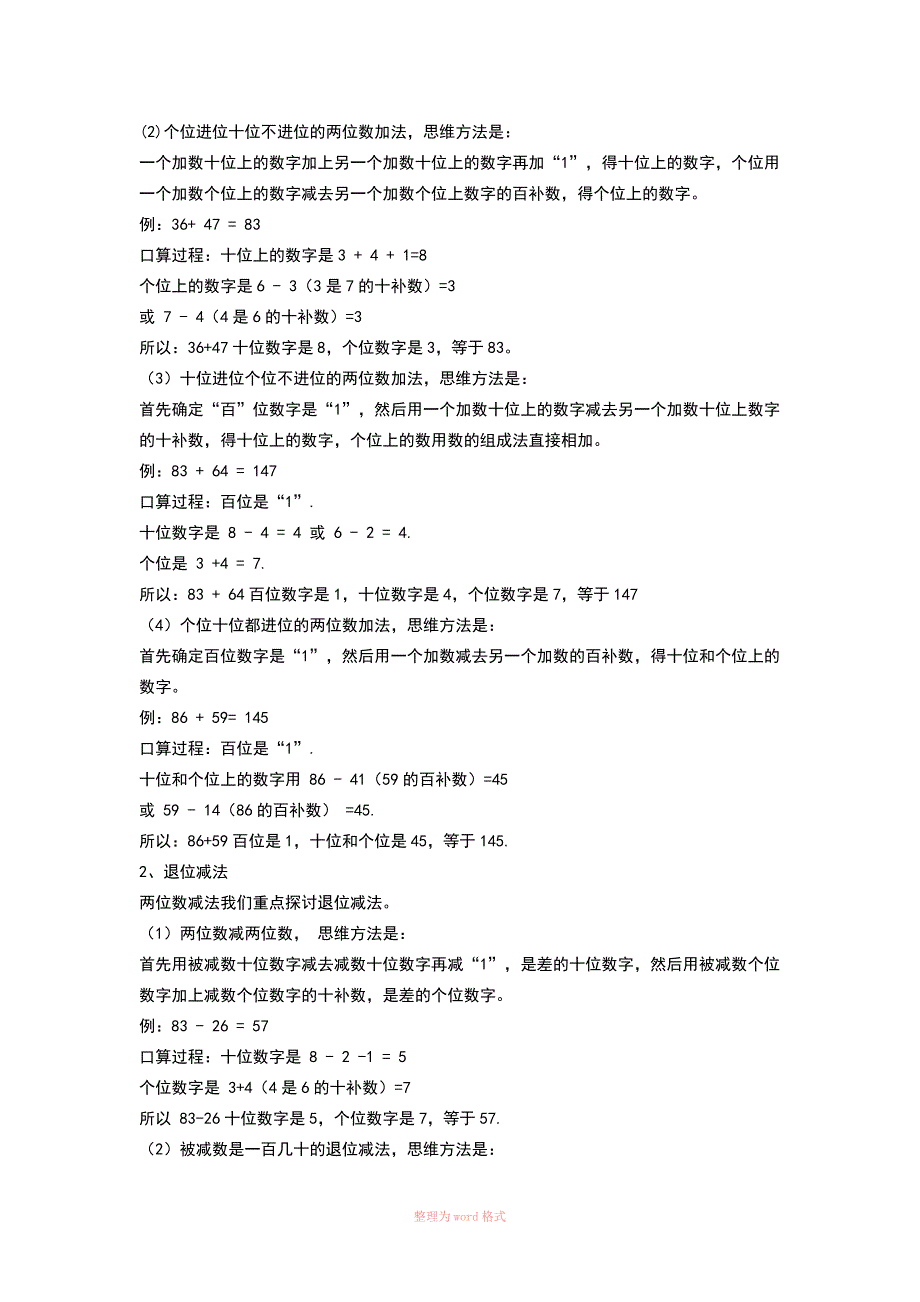 (2)个位进位十位不进位的两位数加法，思维方法是：
一个加数十位上的数字加上另一个加数十位上的数字再加“1”，得十位上的数字，个位用一个加数个位上的数字减去另一个加数个位上数字的百补数，得个位上的数字。
例：36+ 47 = 83
口算过程：十位上的数字是 3 + 4 + 1=8
个位上的数字是 6 - 3（3 是 7 的十补数）=3
或 7 - 4（4 是 6 的十补数）=3
所以：36+47 十位数字是 8，个位数字是 3，等于 83。
（3）十位进位个位不进位的两位数加法，思维方法是：
首先确定“百”位数字是“1”，然后用一个加数十位上的数字减去另一个加数十位上数字的十补数，得十位上的数字，个位上的数用数的组成法直接相加。
例：83 + 64 = 147
口算过程：百位是“1”.
十位数字是 8 - 4 = 4 或 6 - 2 = 4.
个位是 3 +4 = 7.
所以：83 + 64 百位数字是 1，十位数字是 4，个位数字是 7，等于 147
（4）个位十位都进位的两位数加法，思维方法是：
首先确定百位数字是“1”，然后用一个加数减去另一个加数的百补数，得十位和个位上的数字。
例：86 + 59= 145
口算过程：百位是“1”.
十位和个位上的数字用 86 - 41（59 的百补数）=45
或 59 - 14（86 的百补数） =45.
所以：86+59 百位是 1，十位和个位是 45，等于 145.
2、退位减法
两位数减法我们重点探讨退位减法。
（1）两位数减两位数， 思维方法是：
首先用被减数十位数字减去减数十位数字再减“1”，是差的十位数字，然后用被减数个位数字加上减数个位数字的十补数，是差的个位数字。
例：83 - 26 = 57
口算过程：十位数字是 8 - 2 -1 = 5
个位数字是 3+4（4 是 6 的十补数）=7
所以 83-26 十位数字是 5，个位数字是 7，等于 57.
（2）被减数是一百几十的退位减法，思维方法是：

整理为 word 格式